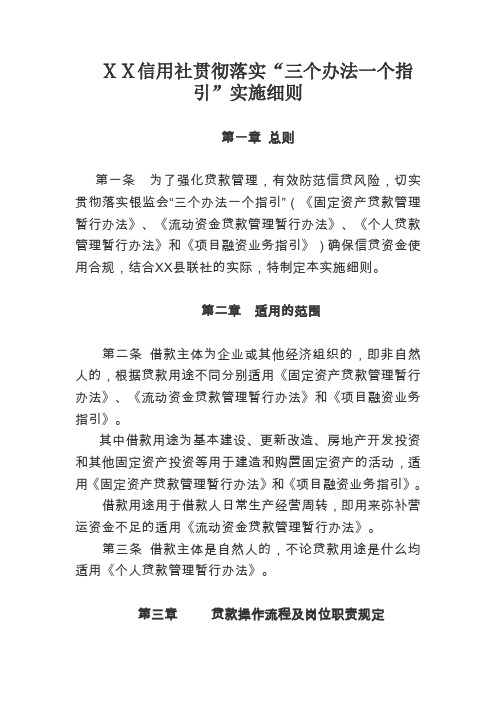 XX信用社贯彻落实“三个办法一个指引”实施细则

第一章 总则

第一条 为了强化贷款管理，有效防范信贷风险，切实贯彻落实银监会“三个办法一个指引”（《固定资产贷款管理暂行办法》、《流动资金贷款管理暂行办法》、《个人贷款管理暂行办法》和《项目融资业务指引》）确保信贷资金使用合规，结合XX县联社的实际，特制定本实施细则。

第二章 适用的范围

第二条 借款主体为企业或其他经济组织的，即非自然人的，根据贷款用途不同分别适用《固定资产贷款管理暂行办法》、《流动资金贷款管理暂行办法》和《项目融资业务指引》。

其中借款用途为基本建设、更新改造、房地产开发投资和其他固定资产投资等用于建造和购置固定资产的活动，适用《固定资产贷款管理暂行办法》和《项目融资业务指引》。

借款用途用于借款人日常生产经营周转，即用来弥补营运资金不足的适用《流动资金贷款管理暂行办法》。

第三条 借款主体是自然人的，不论贷款用途是什么均适用《个人贷款管理暂行办法》。

第三章 贷款操作流程及岗位职责规定